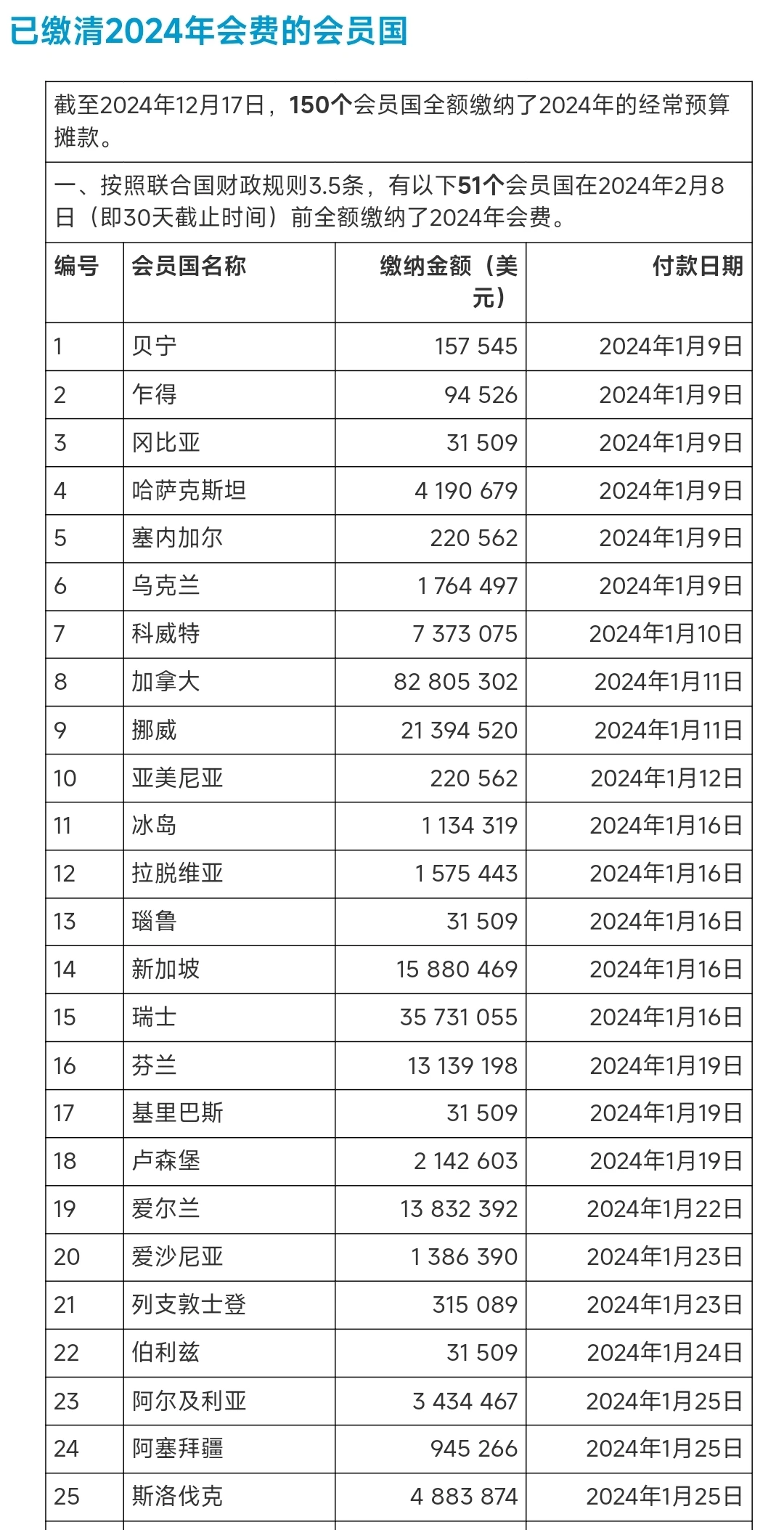 已缴清2024年会费的会员国

截至2024年12月17日，150个会员国全额缴纳了2024年的经常预算摊款。

一、按照联合国财政规则3.5条，有以下51个会员国在2024年2月8日（即30天截止时间）前全额缴纳了2024年会费。

| 编号 | 会员国名称 | 缴纳金额（美元） | 付款日期 |
|---|---|---|---|
| 1 | 贝宁 | 157 545 | 2024年1月9日 |
| 2 | 乍得 | 94 526 | 2024年1月9日 |
| 3 | 冈比亚 | 31 509 | 2024年1月9日 |
| 4 | 哈萨克斯坦 | 4 190 679 | 2024年1月9日 |
| 5 | 塞内加尔 | 220 562 | 2024年1月9日 |
| 6 | 乌克兰 | 1 764 497 | 2024年1月9日 |
| 7 | 科威特 | 7 373 075 | 2024年1月10日 |
| 8 | 加拿大 | 82 805 302 | 2024年1月11日 |
| 9 | 挪威 | 21 394 520 | 2024年1月11日 |
| 10 | 亚美尼亚 | 220 562 | 2024年1月12日 |
| 11 | 冰岛 | 1 134 319 | 2024年1月16日 |
| 12 | 拉脱维亚 | 1 575 443 | 2024年1月16日 |
| 13 | 瑙鲁 | 31 509 | 2024年1月16日 |
| 14 | 新加坡 | 15 880 469 | 2024年1月16日 |
| 15 | 瑞士 | 35 731 055 | 2024年1月16日 |
| 16 | 芬兰 | 13 139 198 | 2024年1月19日 |
| 17 | 基里巴斯 | 31 509 | 2024年1月19日 |
| 18 | 卢森堡 | 2 142 603 | 2024年1月19日 |
| 19 | 爱尔兰 | 13 832 392 | 2024年1月22日 |
| 20 | 爱沙尼亚 | 1 386 390 | 2024年1月23日 |
| 21 | 列支敦士登 | 315 089 | 2024年1月23日 |
| 22 | 伯利兹 | 31 509 | 2024年1月24日 |
| 23 | 阿尔及利亚 | 3 434 467 | 2024年1月25日 |
| 24 | 阿塞拜疆 | 945 266 | 2024年1月25日 |
| 25 | 斯洛伐克 | 4 883 874 | 2024年1月25日 |